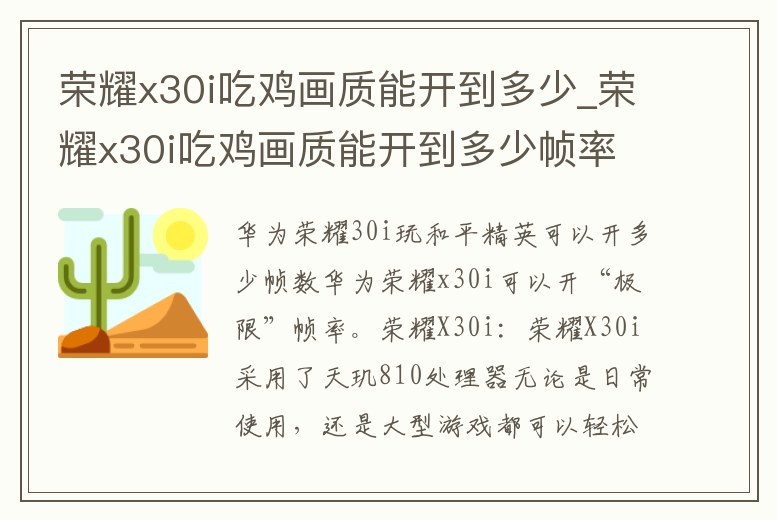 荣耀x30i吃鸡画质能开到多少_荣耀x30i吃鸡画质能开到多少帧率

华为荣耀30i玩和平精英可以开多少帧数华为荣耀x30i可以开“极限”帧率。荣耀X30i：荣耀X30i采用了天玑810处理器无论是日常使用，还是大型游戏都可以轻松